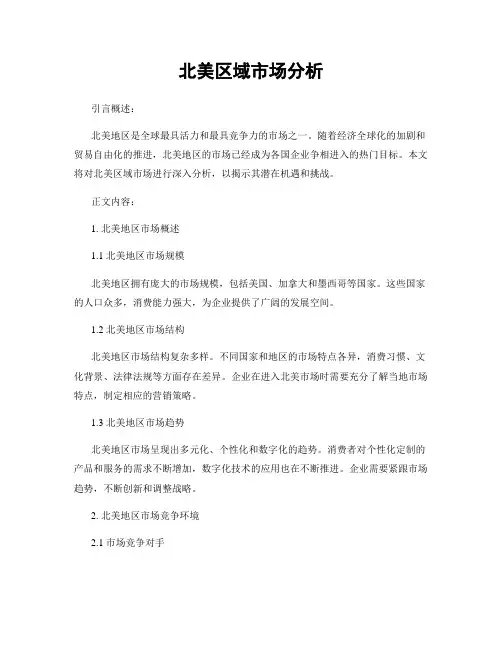 北美区域市场分析

引言概述：

北美地区是全球最具活力和最具竞争力的市场之一。随着经济全球化的加剧和贸易自由化的推进，北美地区的市场已经成为各国企业争相进入的热门目标。本文将对北美区域市场进行深入分析，以揭示其潜在机遇和挑战。

正文内容：

1. 北美地区市场概述

1.1 北美地区市场规模

北美地区拥有庞大的市场规模，包括美国、加拿大和墨西哥等国家。这些国家的人口众多，消费能力强大，为企业提供了广阔的发展空间。

1.2 北美地区市场结构

北美地区市场结构复杂多样。不同国家和地区的市场特点各异，消费习惯、文化背景、法律法规等方面存在差异。企业在进入北美市场时需要充分了解当地市场特点，制定相应的营销策略。

1.3 北美地区市场趋势

北美地区市场呈现出多元化、个性化和数字化的趋势。消费者对个性化定制的产品和服务的需求不断增加，数字化技术的应用也在不断推进。企业需要紧跟市场趋势，不断创新和调整战略。

2. 北美地区市场竞争环境

2.1 市场竞争对手